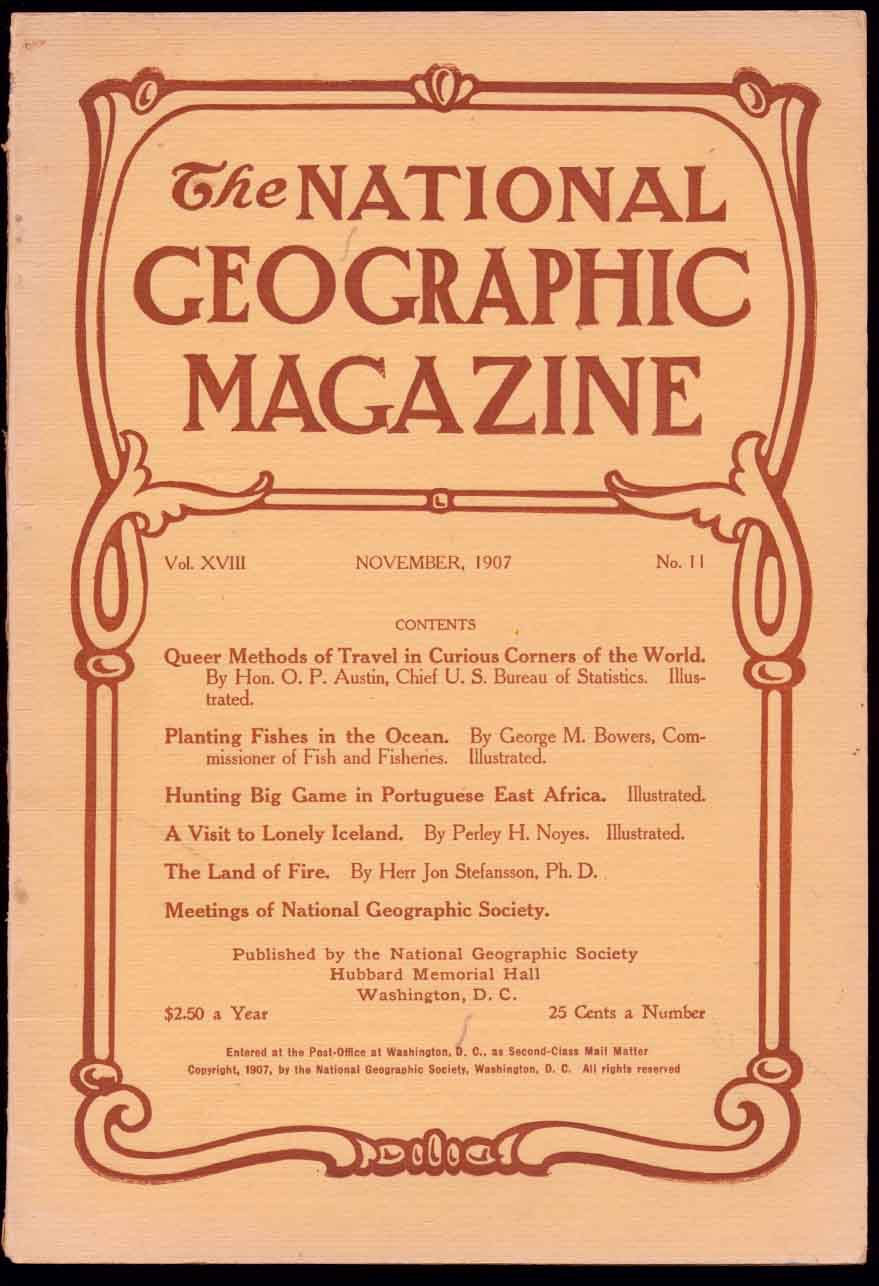 The NATIONAL GEOGRAPHIC MAGAZINE

Vol. XVIII NOVEMBER, 1907 No. 11

CONTENTS

Queer Methods of Travel in Curious Corners of the World. By Hon. O. P. Austin, Chief U. S. Bureau of Statistics. Illustrated.

Planting Fishes in the Ocean. By George M. Bowers, Commissioner of Fish and Fisheries. Illustrated.

Hunting Big Game in Portuguese East Africa. Illustrated.

A Visit to Lonely Iceland. By Perley H. Noyes. Illustrated.

The Land of Fire. By Herr Jon Stefansson, Ph. D.

Meetings of National Geographic Society.

Published by the National Geographic Society
Hubbard Memorial Hall
Washington, D. C.

$2.50 a Year 25 Cents a Number

Entered at the Post-Office at Washington, D. C., as Second-Class Mail Matter
Copyright, 1907, by the National Geographic Society, Washington, D. C. All rights reserved